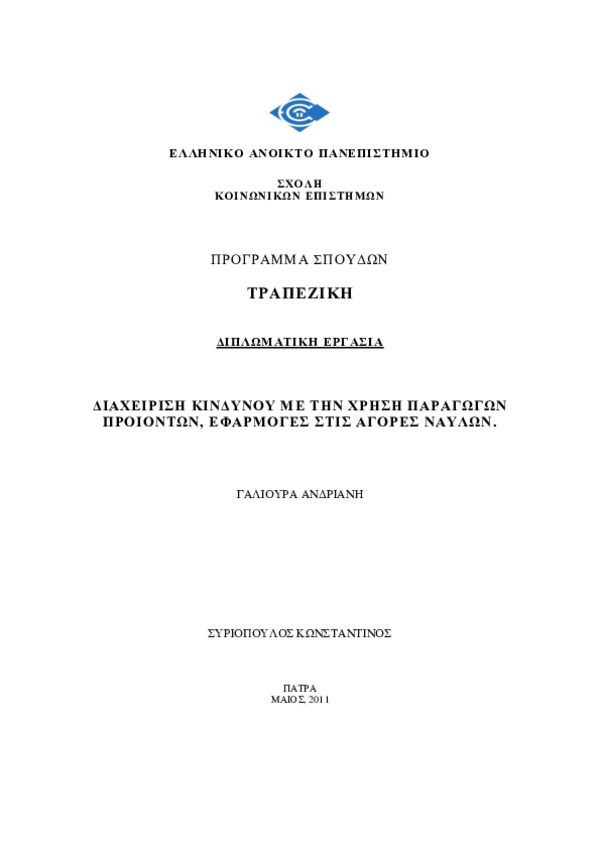 ΕΛΛΗΝΙΚΟ ΑΝΟΙΚΤΟ ΠΑΝΕΠΙΣΤΗΜΙΟ

ΣΧΟΛΗ
ΚΟΙΝΩΝΙΚΩΝ ΕΠΙΣΤΗΜΩΝ

ΠΡΟΓΡΑΜΜΑ ΣΠΟΥΔΩΝ

ΤΡΑΠΕΖΙΚΗ

ΔΙΠΛΩΜΑΤΙΚΗ ΕΡΓΑΣΙΑ

ΔΙΑΧΕΙΡΙΣΗ ΚΙΝΔΥΝΟΥ ΜΕ ΤΗΝ ΧΡΗΣΗ ΠΑΡΑΓΩΓΩΝ ΠΡΟΙΟΝΤΩΝ, ΕΦΑΡΜΟΓΕΣ ΣΤΙΣ ΑΓΟΡΕΣ ΝΑΥΛΩΝ.

ΓΑΛΙΟΥΡΑ ΑΝΔΡΙΑΝΗ

ΣΥΡΙΟΠΟΥΛΟΣ ΚΩΝΣΤΑΝΤΙΝΟΣ

ΠΑΤΡΑ
ΜΑΙΟΣ, 2011